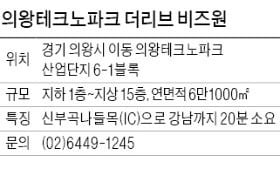 의왕테크노파크 더리브 비즈원

| 위치 | 경기 의왕시 이동 의왕테크노파크 산업단지 6-1블록 |
|---|---|
| 규모 | 지하 1층~지상 15층, 연면적 6만1000㎡ |
| 특징 | 신부곡나들목(IC)으로 강남까지 20분 소요 |
| 문의 | (02)6449-1245 |